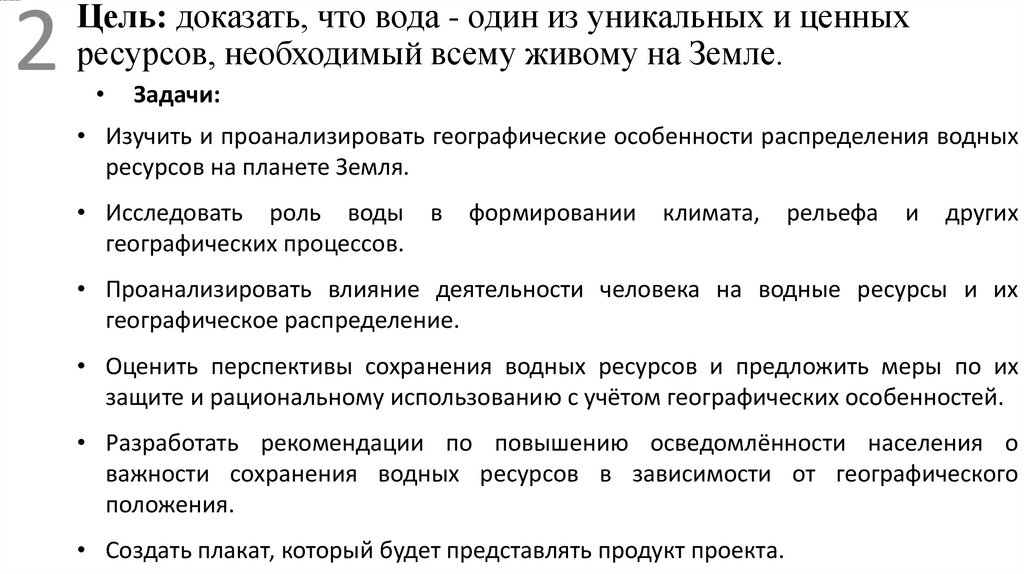 2

Цель: доказать, что вода - один из уникальных и ценных ресурсов, необходимый всему живому на Земле.

• Задачи:

• Изучить и проанализировать географические особенности распределения водных ресурсов на планете Земля.

• Исследовать роль воды в формировании климата, рельефа и других географических процессов.

• Проанализировать влияние деятельности человека на водные ресурсы и их географическое распределение.

• Оценить перспективы сохранения водных ресурсов и предложить меры по их защите и рациональному использованию с учётом географических особенностей.

• Разработать рекомендации по повышению осведомлённости населения о важности сохранения водных ресурсов в зависимости от географического положения.

• Создать плакат, который будет представлять продукт проекта.